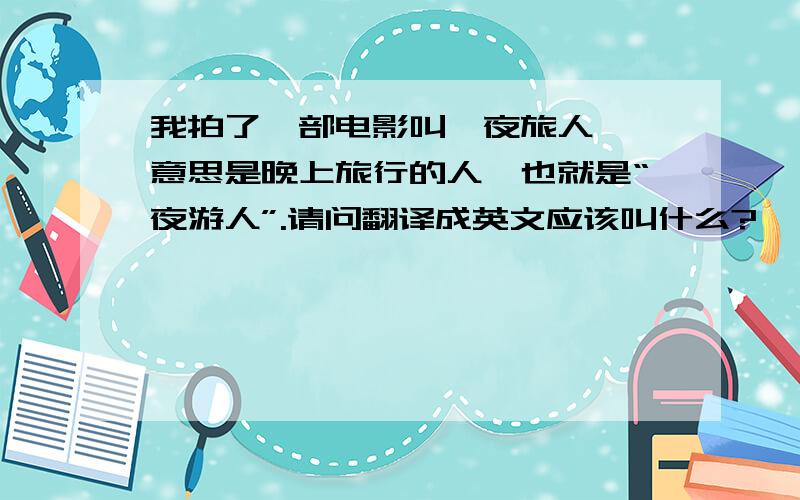 我拍了一部电影叫《夜旅人》,意思是晚上旅行的人,也就是“夜游人”.请问翻译成英文应该叫什么?